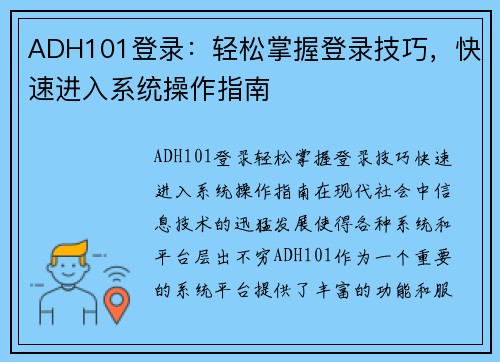 ADH101登录：轻松掌握登录技巧，快速进入系统操作指南

ADH101登录轻松掌握登录技巧快速进入系统操作指南在现代社会中信息技术的迅猛发展使得各种系统和平台层出不穷ADH101作为一个重要的系统平台提供了丰富的功能和服